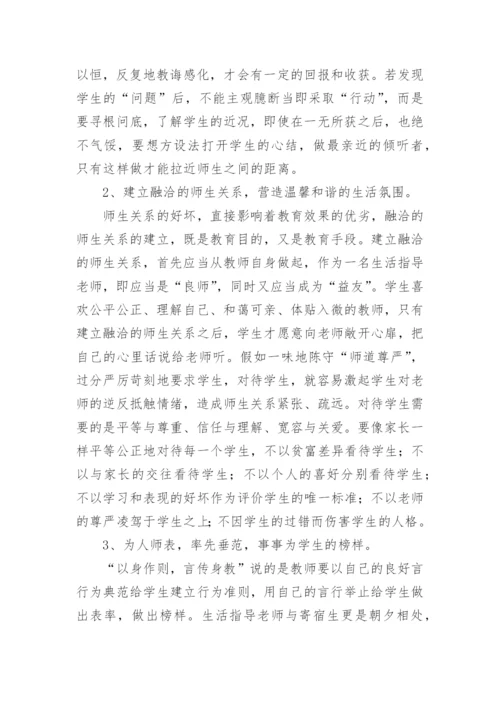 以恒，反复地教诲感化，才会有一定的回报和收获。若发现学生的“问题”后，不能主观臆断当即采取“行动”，而是要寻根问底，了解学生的近况，即使在一无所获之后，也绝不气馁，要想方设法打开学生的心结，做最亲近的倾听者，只有这样做才能拉近师生之间的距离。

2、建立融洽的师生关系，营造温馨和谐的生活氛围。

师生关系的好坏，直接影响着教育效果的优劣，融洽的师生关系的建立，既是教育目的，又是教育手段。建立融洽的师生关系，首先应当从教师自身做起，作为一名生活指导老师，即应当是“良师”，同时又应当成为“益友”。学生喜欢公平公正、理解自己、和蔼可亲、体贴入微的教师，只有建立融洽的师生关系之后，学生才愿意向老师敞开心扉，把自己的心里话说给老师听。假如一味地陈守“师道尊严”，过分严厉苛刻地要求学生，对待学生，就容易激起学生对老师的逆反抵触情绪，造成师生关系紧张、疏远。对待学生需要的是平等与尊重、信任与理解、宽容与关爱。要像家长一样平等公正地对待每一个学生，不以贫富差异看待学生；不以与家长的交往看待学生；不以个人的喜好分别看待学生；不以学习和表现的好坏作为评价学生的唯一标准；不以老师的尊严凌驾于学生之上；不因学生的过错而伤害学生的人格。

3、为人师表，率先垂范，事事为学生的榜样。

“以身作则，言传身教”说的是教师要以自己的良好言行为典范给学生建立行为准则，用自己的言行举止给学生做出表率，做出榜样。生活指导老师与寄宿生更是朝夕相处，